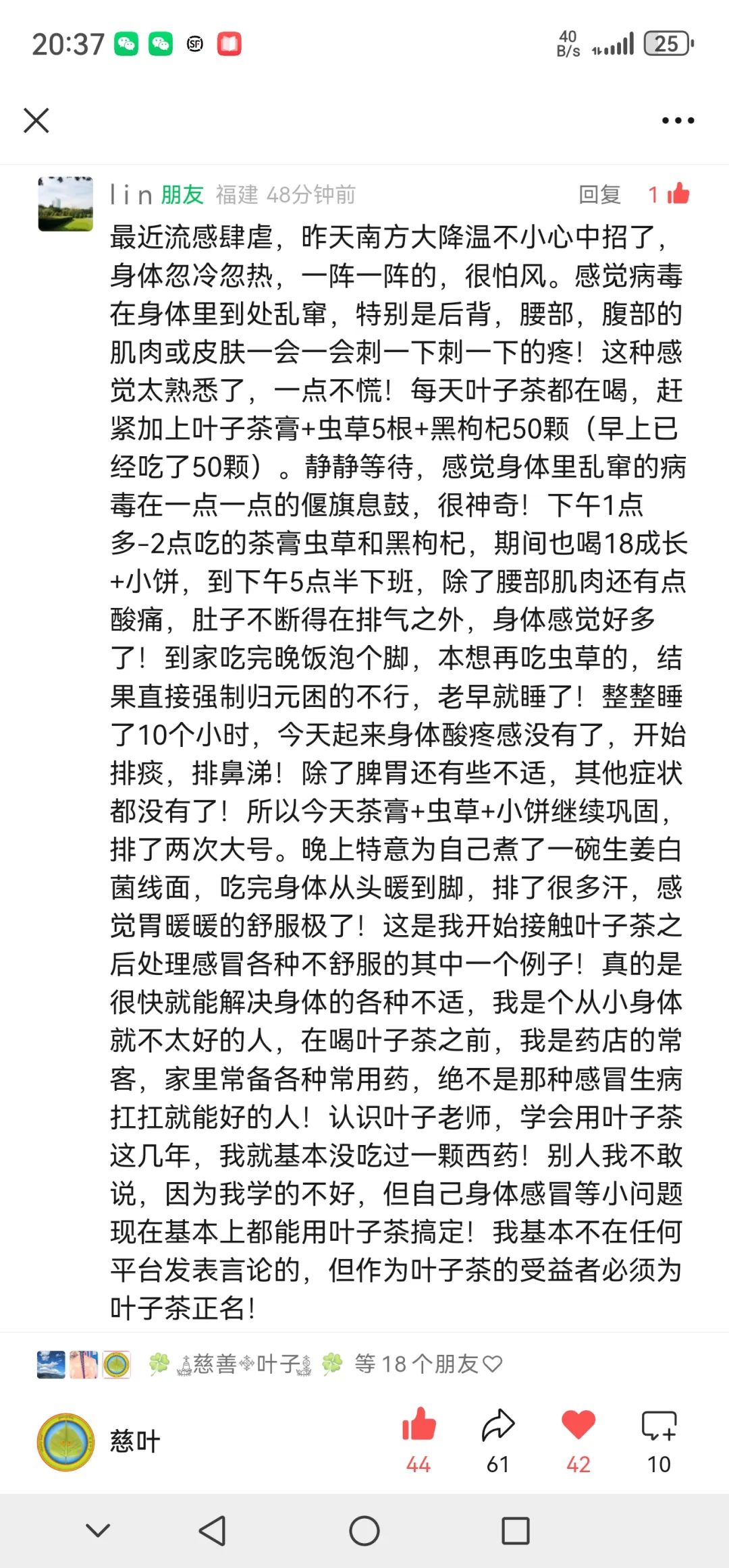 20:37 40 B/s 25

l i n 朋友 福建 48分钟前 回复 1

最近流感肆虐，昨天南方大降温不小心中招了，身体忽冷忽热，一阵一阵的，很怕风。感觉病毒在身体里到处乱窜，特别是后背，腰部，腹部的肌肉或皮肤一会一会刺一下刺一下的疼！这种感觉太熟悉了，一点不慌！每天叶子茶都在喝，赶紧加上叶子茶膏+虫草5根+黑枸杞50颗（早上已经吃了50颗）。静静等待，感觉身体里乱窜的病毒在一点一点的偃旗息鼓，很神奇！下午1点多-2点吃的茶膏虫草和黑枸杞，期间也喝18成长+小饼，到下午5点半下班，除了腰部肌肉还有点酸痛，肚子不断得在排气之外，身体感觉好多了！到家吃完晚饭泡个脚，本想再吃虫草的，结果直接强制归元困的不行，老早就睡了！整整睡了10个小时，今天起来身体酸疼感没有了，开始排痰，排鼻涕！除了脾胃还有些不适，其他症状都没有了！所以今天茶膏+虫草+小饼继续巩固，排了两次大号。晚上特意为自己煮了一碗生姜白菌线面，吃完身体从头暖到脚，排了很多汗，感觉胃暖暖的舒服极了！这是我开始接触叶子茶之后处理感冒各种不舒服的其中一个例子！真的是很快就能解决身体的各种不适，我是个从小身体就不太好的人，在喝叶子茶之前，我是药店的常客，家里常备各种常用药，绝不是那种感冒生病扛扛就能好的人！认识叶子老师，学会用叶子茶这几年，我就基本没吃过一颗西药！别人我不敢说，因为我学的不好，但自己身体感冒等小问题现在基本上都能用叶子茶搞定！我基本不在任何平台发表言论的，但作为叶子茶的受益者必须为叶子茶正名！

慈善叶子 等 18 个朋友

慈叶 44 61 42 10